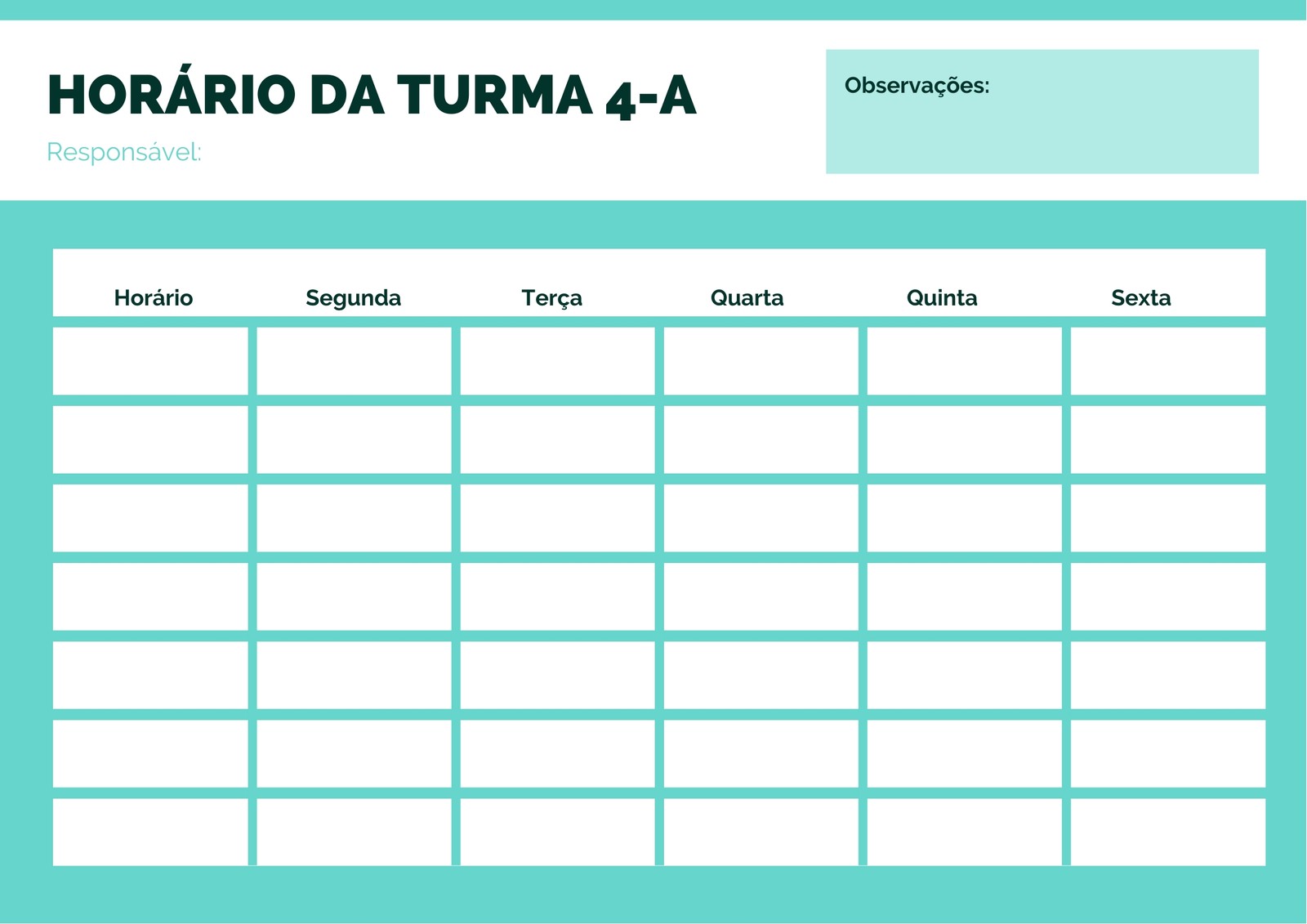 HORÁRIO DA TURMA 4-A

Responsável:

Observações:

| Horário | Segunda | Terça | Quarta | Quinta | Sexta |
|---|---|---|---|---|---|
| | | | | | |
| | | | | | |
| | | | | | |
| | | | | | |
| | | | | | |
| | | | | | |
| | | | | | |